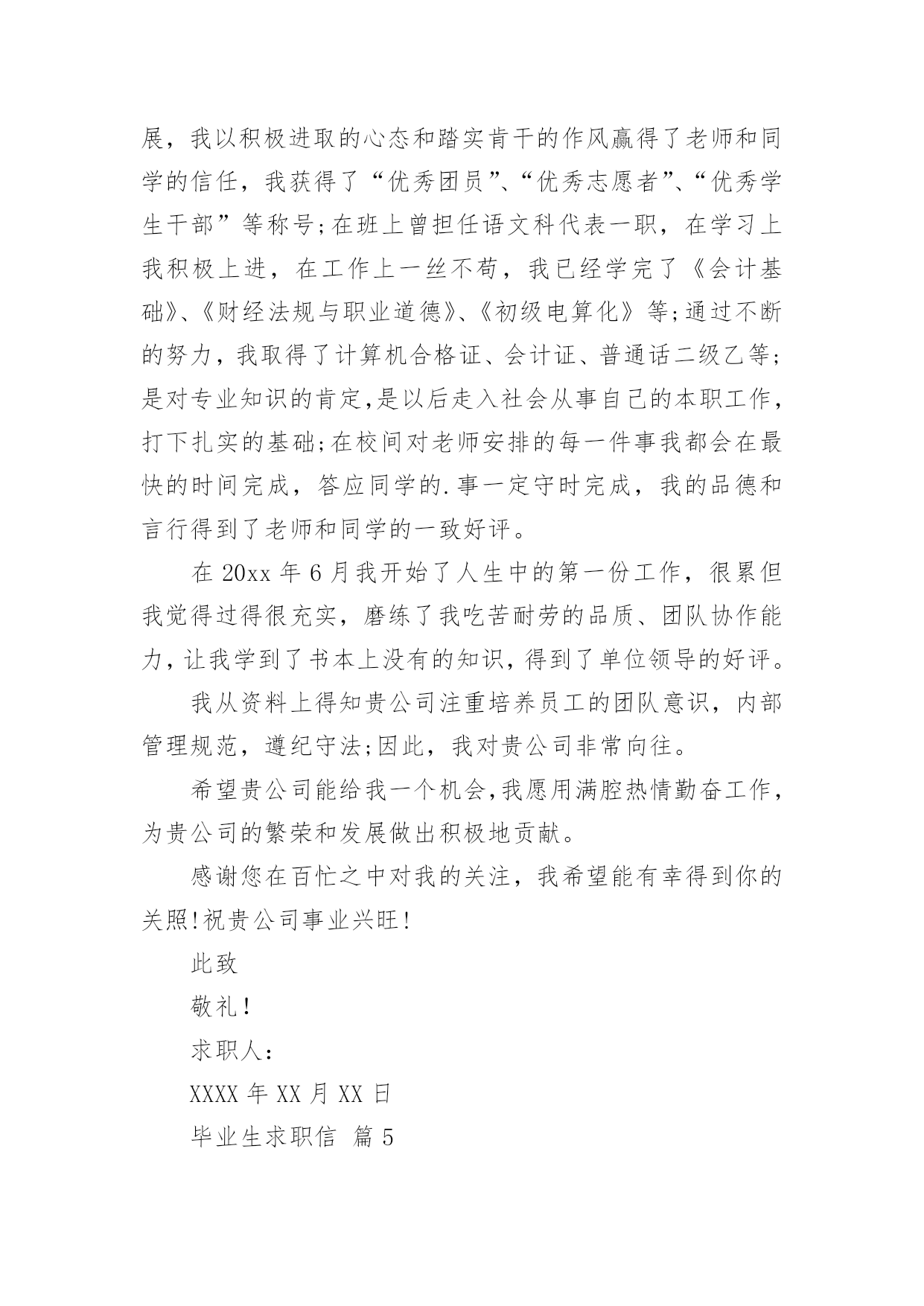 展，我以积极进取的心态和踏实肯干的作风赢得了老师和同学的信任，我获得了“优秀团员”、“优秀志愿者”、“优秀学生干部”等称号;在班上曾担任语文科代表一职，在学习上我积极上进，在工作上一丝不苟，我已经学完了《会计基础》、《财经法规与职业道德》、《初级电算化》等;通过不断的努力，我取得了计算机合格证、会计证、普通话二级乙等;是对专业知识的肯定,是以后走入社会从事自己的本职工作，打下扎实的基础;在校间对老师安排的每一件事我都会在最快的时间完成，答应同学的.事一定守时完成，我的品德和言行得到了老师和同学的一致好评。

在 20xx 年 6 月我开始了人生中的第一份工作，很累但我觉得过得很充实，磨练了我吃苦耐劳的品质、团队协作能力，让我学到了书本上没有的知识，得到了单位领导的好评。

我从资料上得知贵公司注重培养员工的团队意识，内部管理规范，遵纪守法;因此，我对贵公司非常向往。

希望贵公司能给我一个机会,我愿用满腔热情勤奋工作，为贵公司的繁荣和发展做出积极地贡献。

感谢您在百忙之中对我的关注，我希望能有幸得到你的关照!祝贵公司事业兴旺!

此致

敬礼!

求职人:

XXXX 年 XX 月 XX 日

毕业生求职信 篇 5